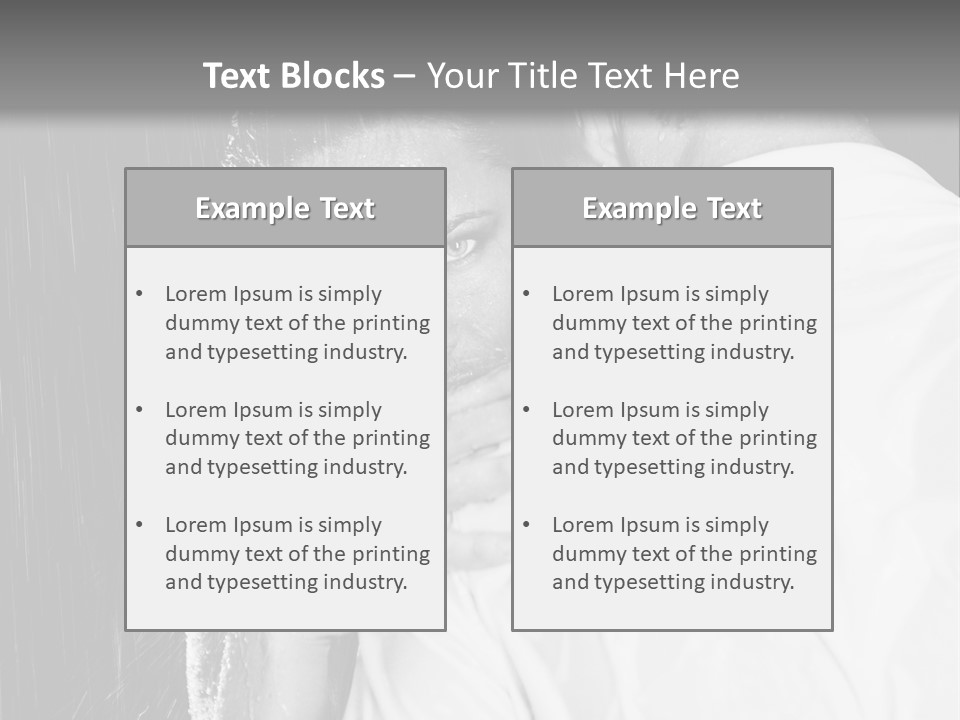 Text Blocks – Your Title Text Here

Example Text

• Lorem Ipsum is simply dummy text of the printing and typesetting industry.

• Lorem Ipsum is simply dummy text of the printing and typesetting industry.

• Lorem Ipsum is simply dummy text of the printing and typesetting industry.

Example Text

• Lorem Ipsum is simply dummy text of the printing and typesetting industry.

• Lorem Ipsum is simply dummy text of the printing and typesetting industry.

• Lorem Ipsum is simply dummy text of the printing and typesetting industry.